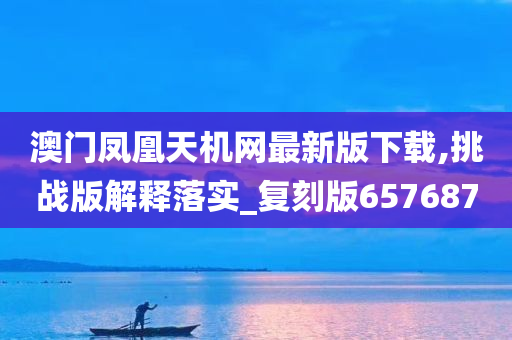 澳门凤凰天机网最新版下载,挑战版解释落实_复刻版657687